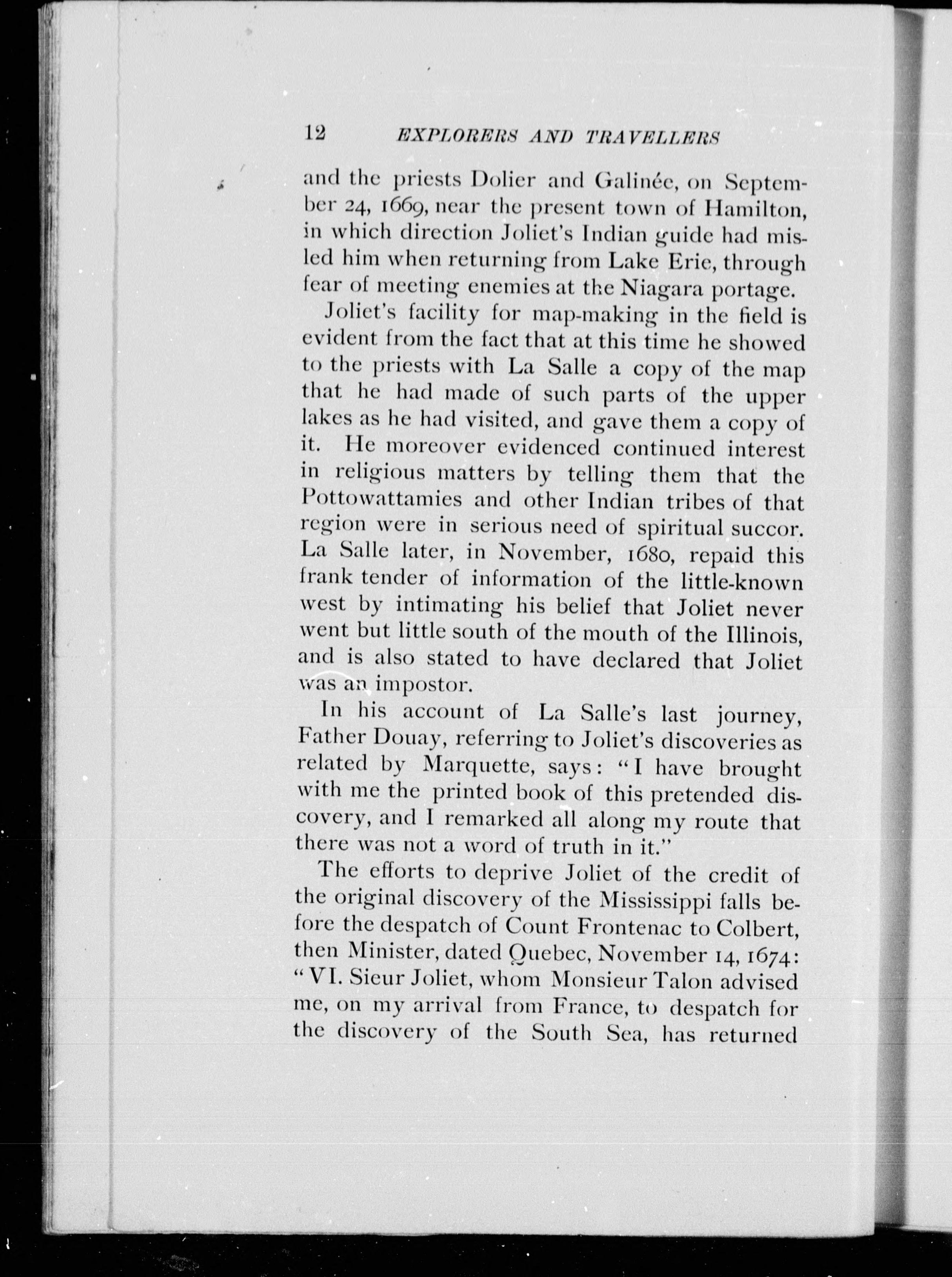 12 EXPLORERS AND TRAVELLERS

and the priests Dolier and Galinée, on September 24, 1669, near the present town of Hamilton, in which direction Joliet's Indian guide had misled him when returning from Lake Erie, through fear of meeting enemies at the Niagara portage.

Joliet's facility for map-making in the field is evident from the fact that at this time he showed to the priests with La Salle a copy of the map that he had made of such parts of the upper lakes as he had visited, and gave them a copy of it. He moreover evidenced continued interest in religious matters by telling them that the Pottowattamies and other Indian tribes of that region were in serious need of spiritual succor. La Salle later, in November, 1680, repaid this frank tender of information of the little-known west by intimating his belief that Joliet never went but little south of the mouth of the Illinois, and is also stated to have declared that Joliet was an impostor.

In his account of La Salle's last journey, Father Douay, referring to Joliet's discoveries as related by Marquette, says: "I have brought with me the printed book of this pretended discovery, and I remarked all along my route that there was not a word of truth in it."

The efforts to deprive Joliet of the credit of the original discovery of the Mississippi falls before the despatch of Count Frontenac to Colbert, then Minister, dated Quebec, November 14, 1674: "VI. Sieur Joliet, whom Monsieur Talon advised me, on my arrival from France, to despatch for the discovery of the South Sea, has returned